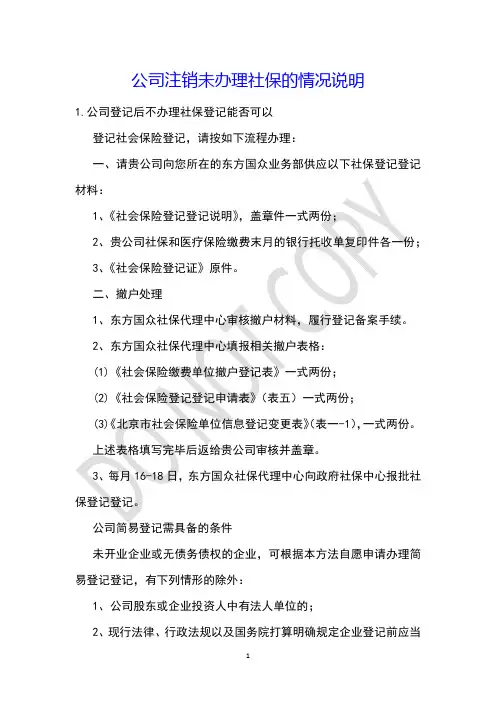 公司注销未办理社保的情况说明

1.公司登记后不办理社保登记能否可以

登记社会保险登记，请按如下流程办理：

一、请贵公司向您所在的东方国众业务部供应以下社保登记登记材料：

1、《社会保险登记登记说明》，盖章件一式两份；

2、贵公司社保和医疗保险缴费末月的银行托收单复印件各一份；

3、《社会保险登记证》原件。

二、撤户处理

1、东方国众社保代理中心审核撤户材料，履行登记备案手续。

2、东方国众社保代理中心填报相关撤户表格：

(1)《社会保险缴费单位撤户登记表》一式两份；

(2)《社会保险登记登记申请表》（表五）一式两份；

(3)《北京市社会保险单位信息登记变更表》(表一-1)，一式两份。

上述表格填写完毕后返给贵公司审核并盖章。

3、每月 16-18 日，东方国众社保代理中心向政府社保中心报批社保登记登记。

公司简易登记需具备的条件

未开业企业或无债务债权的企业，可根据本方法自愿申请办理简易登记登记，有下列情形的除外：

1、公司股东或企业投资人中有法人单位的；

2、现行法律、行政法规以及国务院打算明确规定企业登记前应当

DO NOT COPY

1